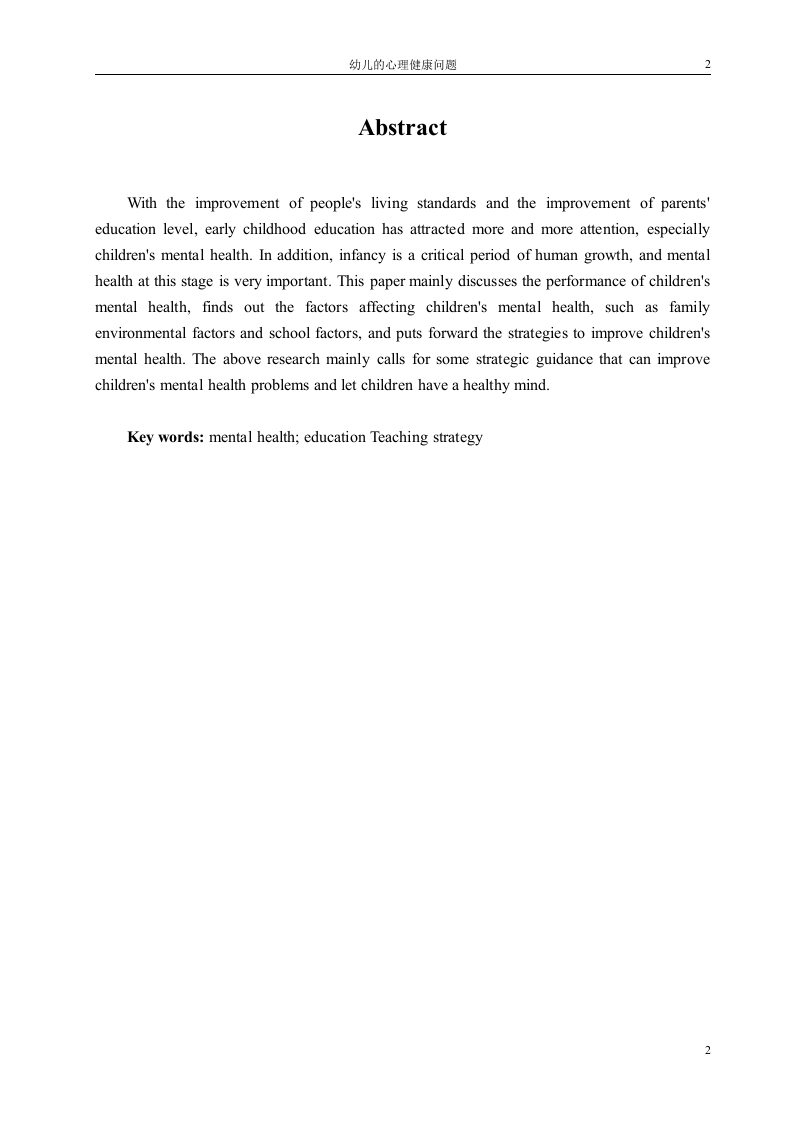 幼儿的心理健康问题 2

Abstract

With the improvement of people's living standards and the improvement of parents' education level, early childhood education has attracted more and more attention, especially children's mental health. In addition, infancy is a critical period of human growth, and mental health at this stage is very important. This paper mainly discusses the performance of children's mental health, finds out the factors affecting children's mental health, such as family environmental factors and school factors, and puts forward the strategies to improve children's mental health. The above research mainly calls for some strategic guidance that can improve children's mental health problems and let children have a healthy mind.

Key words: mental health; education Teaching strategy

2